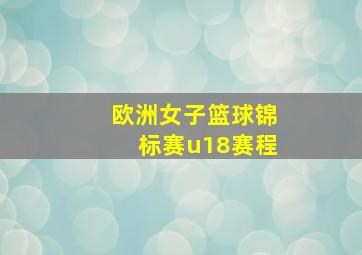 欧洲女子篮球锦标赛u18赛程